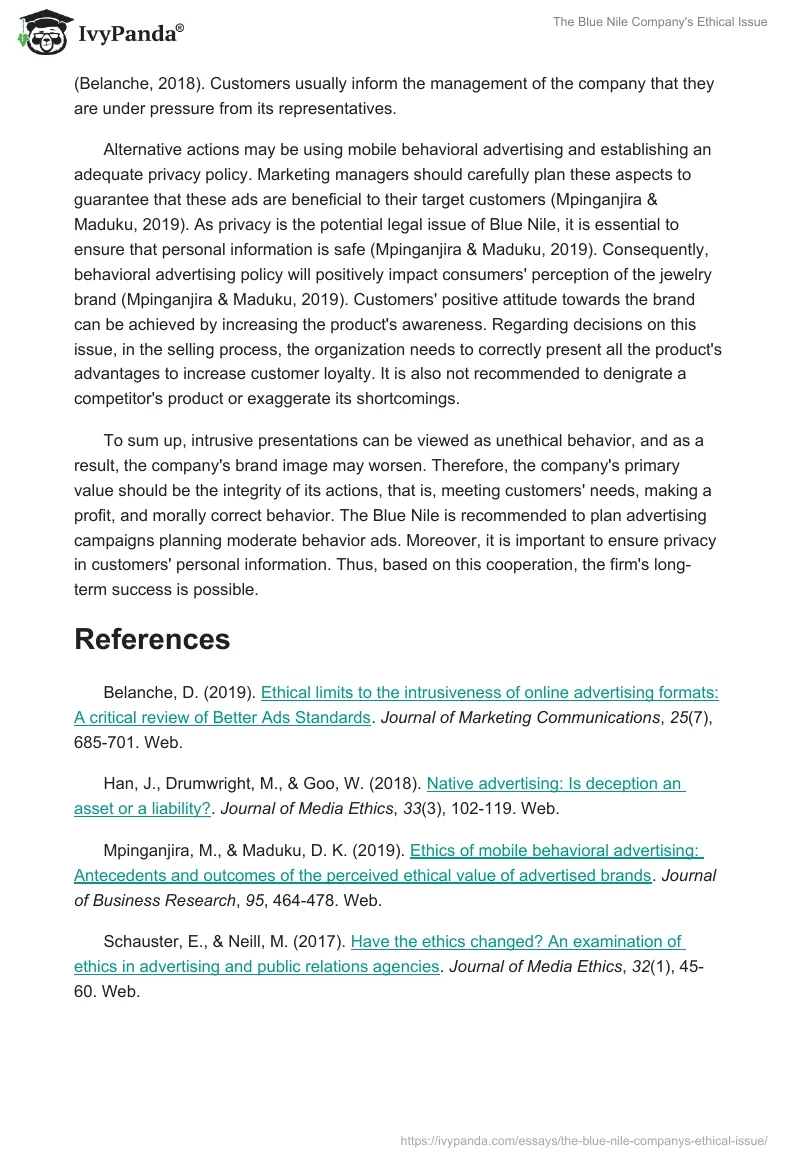 IvyPanda®

The Blue Nile Company's Ethical Issue

(Belanche, 2018). Customers usually inform the management of the company that they are under pressure from its representatives.

Alternative actions may be using mobile behavioral advertising and establishing an adequate privacy policy. Marketing managers should carefully plan these aspects to guarantee that these ads are beneficial to their target customers (Mpinganjira & Maduku, 2019). As privacy is the potential legal issue of Blue Nile, it is essential to ensure that personal information is safe (Mpinganjira & Maduku, 2019). Consequently, behavioral advertising policy will positively impact consumers' perception of the jewelry brand (Mpinganjira & Maduku, 2019). Customers' positive attitude towards the brand can be achieved by increasing the product's awareness. Regarding decisions on this issue, in the selling process, the organization needs to correctly present all the product's advantages to increase customer loyalty. It is also not recommended to denigrate a competitor's product or exaggerate its shortcomings.

To sum up, intrusive presentations can be viewed as unethical behavior, and as a result, the company's brand image may worsen. Therefore, the company's primary value should be the integrity of its actions, that is, meeting customers' needs, making a profit, and morally correct behavior. The Blue Nile is recommended to plan advertising campaigns planning moderate behavior ads. Moreover, it is important to ensure privacy in customers' personal information. Thus, based on this cooperation, the firm's long-term success is possible.

References

Belanche, D. (2019). Ethical limits to the intrusiveness of online advertising formats: A critical review of Better Ads Standards. Journal of Marketing Communications, 25(7), 685-701. Web.

Han, J., Drumwright, M., & Goo, W. (2018). Native advertising: Is deception an asset or a liability?. Journal of Media Ethics, 33(3), 102-119. Web.

Mpinganjira, M., & Maduku, D. K. (2019). Ethics of mobile behavioral advertising: Antecedents and outcomes of the perceived ethical value of advertised brands. Journal of Business Research, 95, 464-478. Web.

Schauster, E., & Neill, M. (2017). Have the ethics changed? An examination of ethics in advertising and public relations agencies. Journal of Media Ethics, 32(1), 45-60. Web.

https://ivypanda.com/essays/the-blue-nile-companys-ethical-issue/